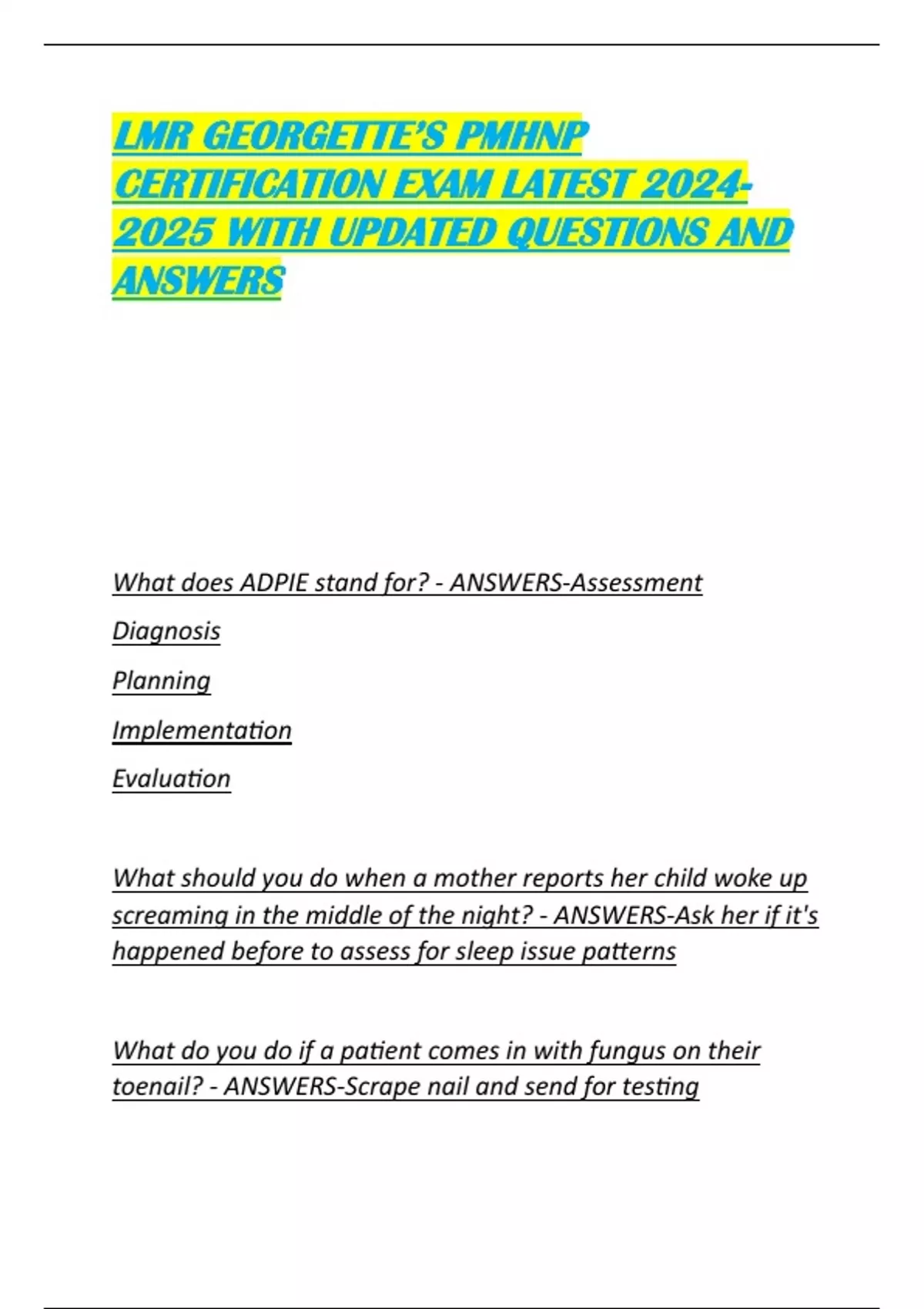 LMR GEORGETTE'S PMHNP CERTIFICATION EXAM LATEST 2024-2025 WITH UPDATED QUESTIONS AND ANSWERS

What does ADPIE stand for? - ANSWERS-Assessment

Diagnosis

Planning

Implementation

Evaluation

What should you do when a mother reports her child woke up screaming in the middle of the night? - ANSWERS-Ask her if it's happened before to assess for sleep issue patterns

What do you do if a patient comes in with fungus on their toenail? - ANSWERS-Scrape nail and send for testing